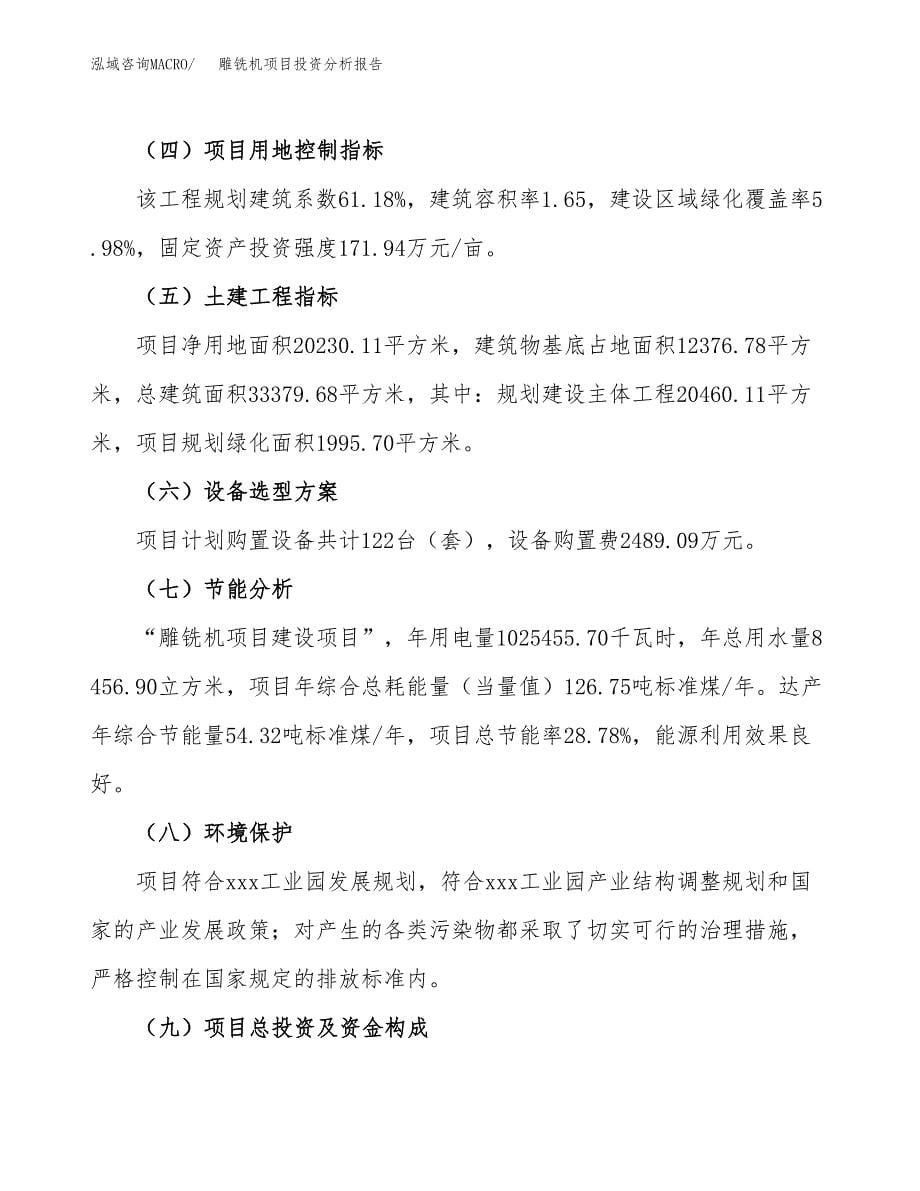 泓域咨询MACRO/ 雕铣机项目投资分析报告

（四）项目用地控制指标

该工程规划建筑系数61.18%，建筑容积率1.65，建设区域绿化覆盖率5.98%，固定资产投资强度171.94万元/亩。

（五）土建工程指标

项目净用地面积20230.11平方米，建筑物基底占地面积12376.78平方米，总建筑面积33379.68平方米，其中：规划建设主体工程20460.11平方米，项目规划绿化面积1995.70平方米。

（六）设备选型方案

项目计划购置设备共计122台（套），设备购置费2489.09万元。

（七）节能分析

“雕铣机项目建设项目”，年用电量1025455.70千瓦时，年总用水量8456.90立方米，项目年综合总耗能量（当量值）126.75吨标准煤/年。达产年综合节能量54.32吨标准煤/年，项目总节能率28.78%，能源利用效果良好。

（八）环境保护

项目符合xxx工业园发展规划，符合xxx工业园产业结构调整规划和国家的产业发展政策；对产生的各类污染物都采取了切实可行的治理措施，严格控制在国家规定的排放标准内。

（九）项目总投资及资金构成